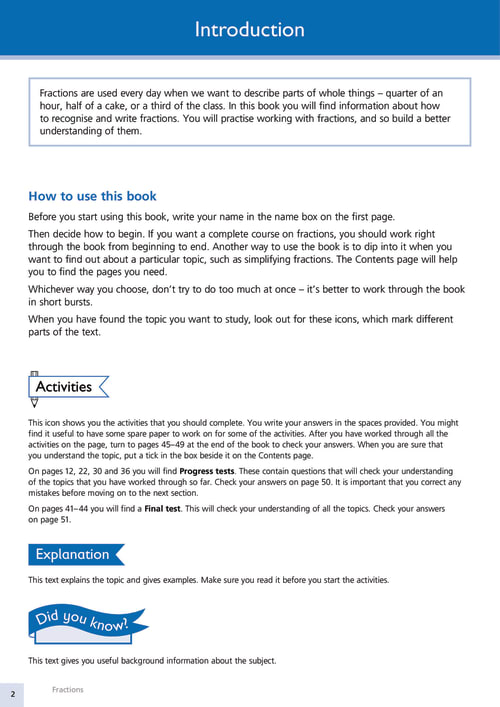 Introduction

Fractions are used every day when we want to describe parts of whole things – quarter of an hour, half of a cake, or a third of the class. In this book you will find information about how to recognise and write fractions. You will practise working with fractions, and so build a better understanding of them.

How to use this book

Before you start using this book, write your name in the name box on the first page.

Then decide how to begin. If you want a complete course on fractions, you should work right through the book from beginning to end. Another way to use the book is to dip into it when you want to find out about a particular topic, such as simplifying fractions. The Contents page will help you to find the pages you need.

Whichever way you choose, don't try to do too much at once – it's better to work through the book in short bursts.

When you have found the topic you want to study, look out for these icons, which mark different parts of the text.

Activities

This icon shows you the activities that you should complete. You write your answers in the spaces provided. You might find it useful to have some spare paper to work on for some of the activities. After you have worked through all the activities on the page, turn to pages 45–49 at the end of the book to check your answers. When you are sure that you understand the topic, put a tick in the box beside it on the Contents page.

On pages 12, 22, 30 and 36 you will find Progress tests. These contain questions that will check your understanding of the topics that you have worked through so far. Check your answers on page 50. It is important that you correct any mistakes before moving on to the next section.

On pages 41–44 you will find a Final test. This will check your understanding of all the topics. Check your answers on page 51.

Explanation

This text explains the topic and gives examples. Make sure you read it before you start the activities.

Did you know?

This text gives you useful background information about the subject.

2 Fractions